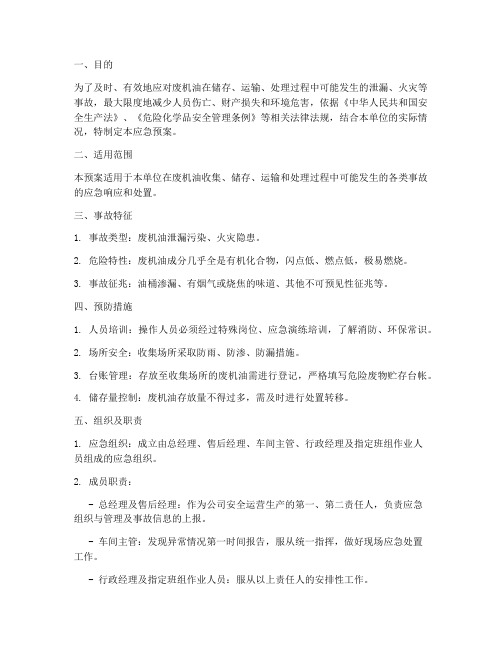 一、目的

为了及时、有效地应对废机油在储存、运输、处理过程中可能发生的泄漏、火灾等事故，最大限度地减少人员伤亡、财产损失和环境危害，依据《中华人民共和国安全生产法》、《危险化学品安全管理条例》等相关法律法规，结合本单位的实际情况，特制定本应急预案。

二、适用范围

本预案适用于本单位在废机油收集、储存、运输和处理过程中可能发生的各类事故的应急响应和处置。

三、事故特征

1. 事故类型：废机油泄漏污染、火灾隐患。

2. 危险特性：废机油成分几乎全是有机化合物，闪点低、燃点低，极易燃烧。

3. 事故征兆：油桶渗漏、有烟气或烧焦的味道、其他不可预见性征兆等。

四、预防措施

1. 人员培训：操作人员必须经过特殊岗位、应急演练培训，了解消防、环保常识。

2. 场所安全：收集场所采取防雨、防渗、防漏措施。

3. 台账管理：存放至收集场所的废机油需进行登记，严格填写危险废物贮存台帐。

4. 储存量控制：废机油存放量不得过多，需及时进行处置转移。

五、组织及职责

1. 应急组织：成立由总经理、售后经理、车间主管、行政经理及指定班组作业人员组成的应急组织。

2. 成员职责：

- 总经理及售后经理：作为公司安全运营生产的第一、第二责任人，负责应急组织与管理及事故信息的上报。

- 车间主管：发现异常情况第一时间报告，服从统一指挥，做好现场应急处置工作。

- 行政经理及指定班组作业人员：服从以上责任人的安排性工作。